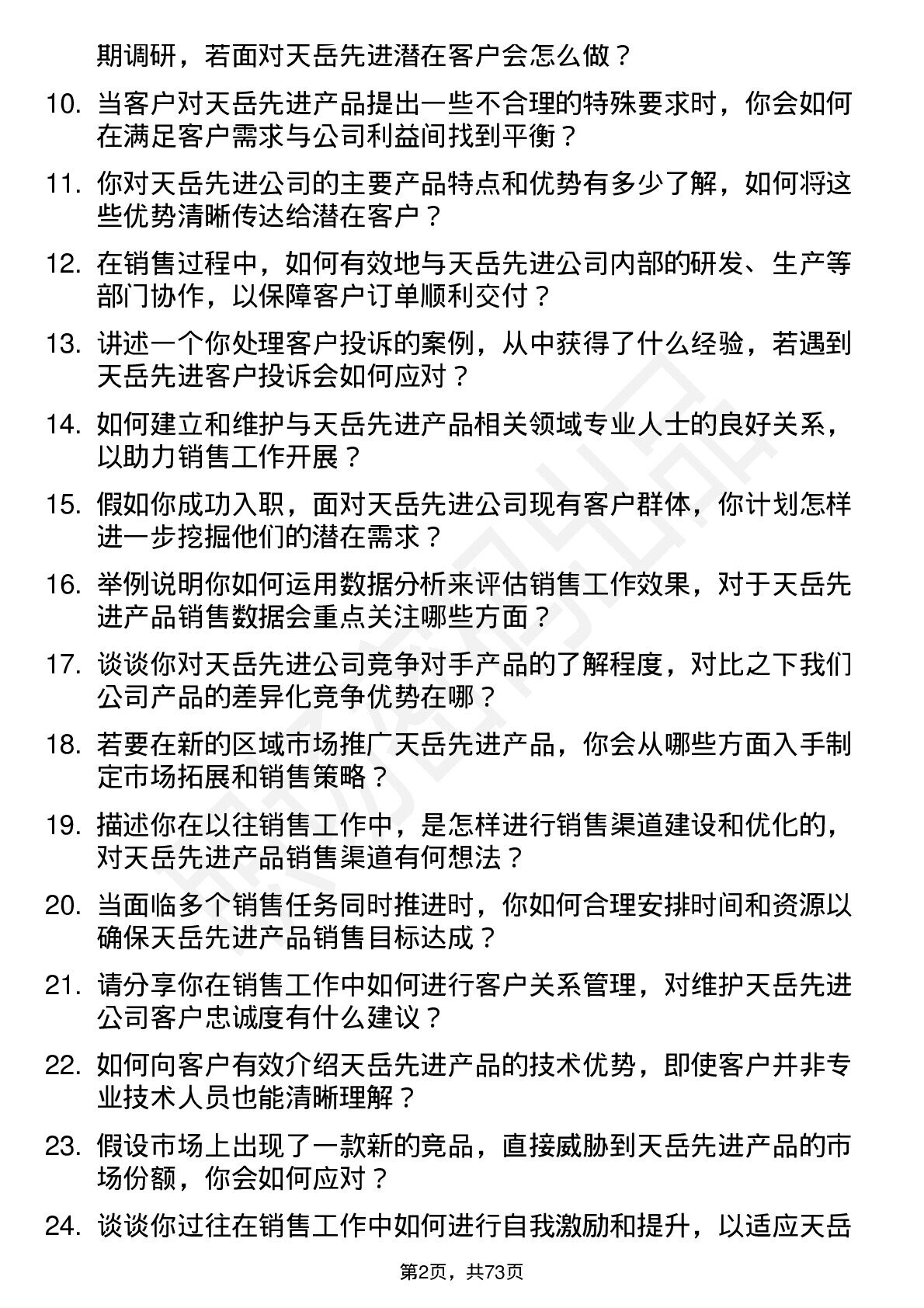 期调研，若面对天岳先进潜在客户会怎么做？

10. 当客户对天岳先进产品提出一些不合理的特殊要求时，你会如何在满足客户需求与公司利益间找到平衡？

11. 你对天岳先进公司的主要产品特点和优势有多少了解，如何将这些优势清晰传达给潜在客户？

12. 在销售过程中，如何有效地与天岳先进公司内部的研发、生产等部门协作，以保障客户订单顺利交付？

13. 讲述一个你处理客户投诉的案例，从中获得了什么经验，若遇到天岳先进客户投诉会如何应对？

14. 如何建立和维护与天岳先进产品相关领域专业人士的良好关系，以助力销售工作开展？

15. 假如你成功入职，面对天岳先进公司现有客户群体，你计划怎样进一步挖掘他们的潜在需求？

16. 举例说明你如何运用数据分析来评估销售工作效果，对于天岳先进产品销售数据会重点关注哪些方面？

17. 谈谈你对天岳先进公司竞争对手产品的了解程度，对比之下我们公司产品的差异化竞争优势在哪？

18. 若要在新的区域市场推广天岳先进产品，你会从哪些方面入手制定市场拓展和销售策略？

19. 描述你在以往销售工作中，是怎样进行销售渠道建设和优化的，对天岳先进产品销售渠道有何想法？

20. 当面临多个销售任务同时推进时，你如何合理安排时间和资源以确保天岳先进产品销售目标达成？

21. 请分享你在销售工作中如何进行客户关系管理，对维护天岳先进公司客户忠诚度有什么建议？

22. 如何向客户有效介绍天岳先进产品的技术优势，即使客户并非专业技术人员也能清晰理解？

23. 假设市场上出现了一款新的竞品，直接威胁到天岳先进产品的市场份额，你会如何应对？

24. 谈谈你过往在销售工作中如何进行自我激励和提升，以适应天岳

第2页，共73页